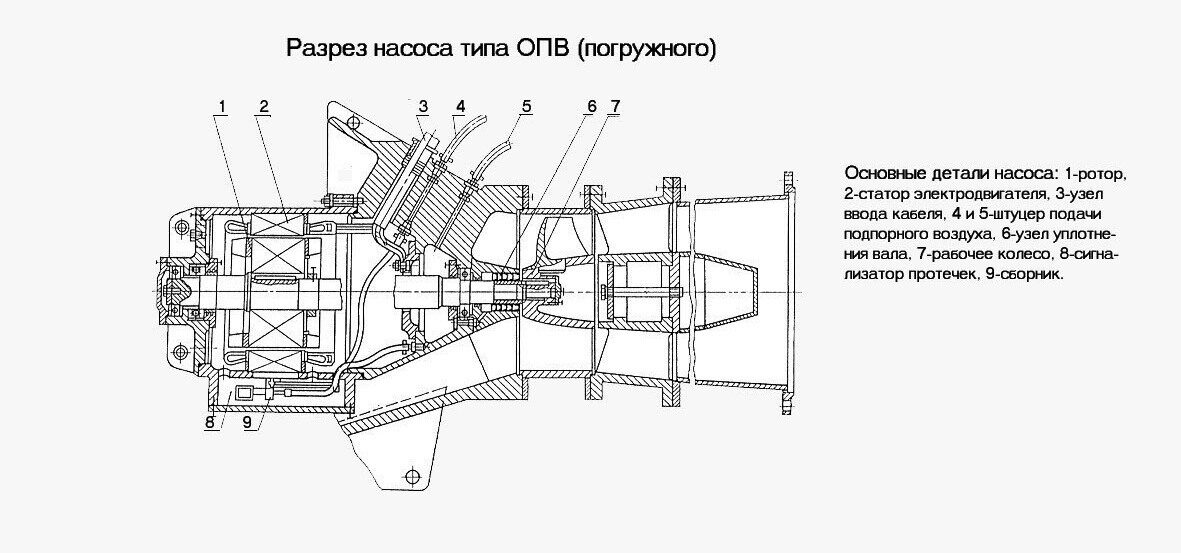 Разрез насоса типа ОПВ (погружного)

1 2 3 4 5 6 7

8 9

Основные детали насоса: 1-ротор, 2-статор электродвигателя, 3-узел ввода кабеля, 4 и 5-штуцер подачи подпорного воздуха, 6-узел уплотнения вала, 7-рабочее колесо, 8-сигнализатор протечек, 9-сборник.